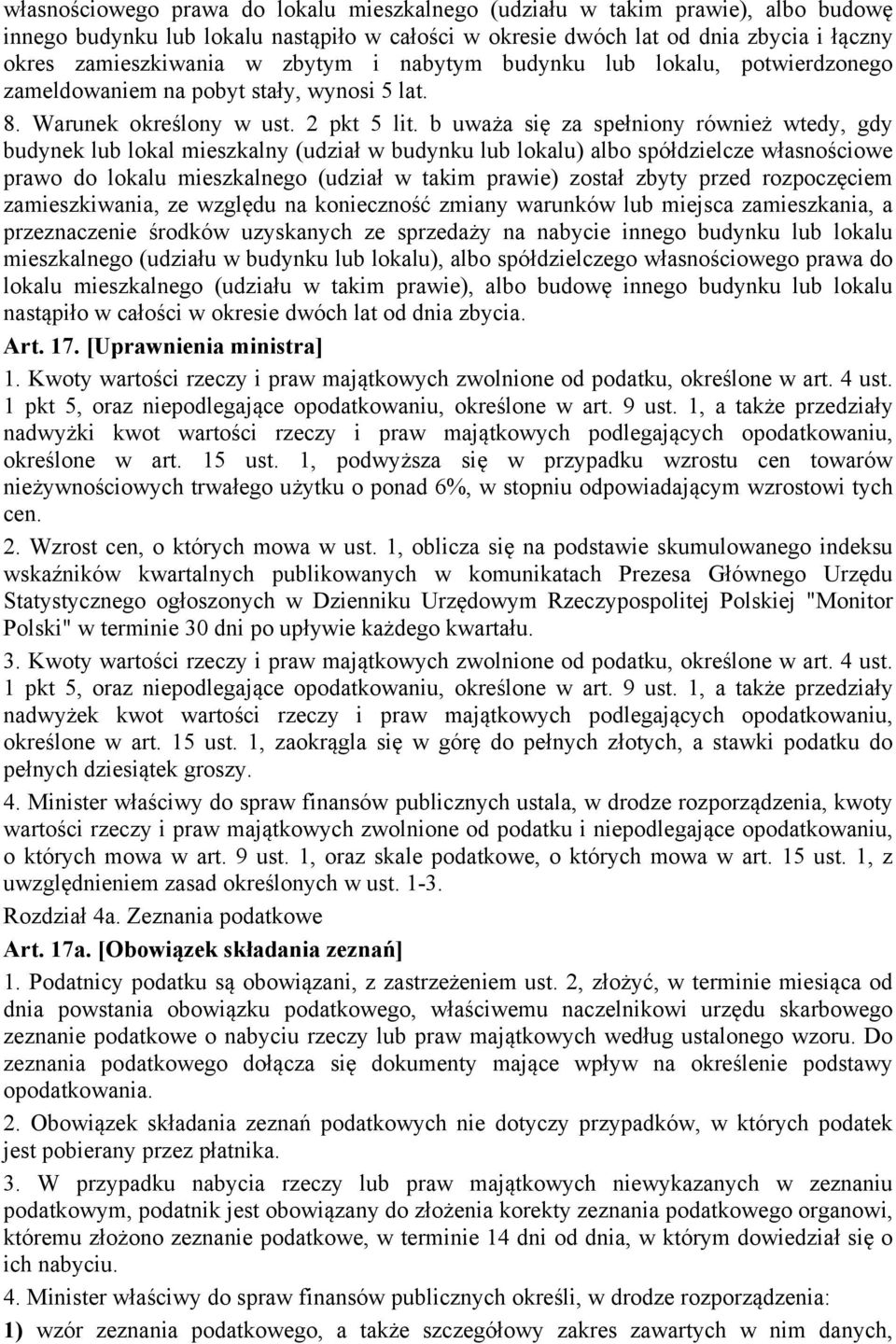 własnościowego prawa do lokalu mieszkalnego (udziału w takim prawie), albo budowę innego budynku lub lokalu nastąpiło w całości w okresie dwóch lat od dnia zbycia i łączny okres zamieszkiwania w zbytym i nabytym budynku lub lokalu, potwierdzonego zameldowaniem na pobyt stały, wynosi 5 lat.

8. Warunek określony w ust. 2 pkt 5 lit. b uważa się za spełniony również wtedy, gdy budynek lub lokal mieszkalny (udział w budynku lub lokalu) albo spółdzielcze własnościowe prawo do lokalu mieszkalnego (udział w takim prawie) został zbyty przed rozpoczęciem zamieszkiwania, ze względu na konieczność zmiany warunków lub miejsca zamieszkania, a przeznaczenie środków uzyskanych ze sprzedaży na nabycie innego budynku lub lokalu mieszkalnego (udziału w budynku lub lokalu), albo spółdzielczego własnościowego prawa do lokalu mieszkalnego (udziału w takim prawie), albo budowę innego budynku lub lokalu nastąpiło w całości w okresie dwóch lat od dnia zbycia.

Art. 17. [Uprawnienia ministra]

1. Kwoty wartości rzeczy i praw majątkowych zwolnione od podatku, określone w art. 4 ust. 1 pkt 5, oraz niepodlegające opodatkowaniu, określone w art. 9 ust. 1, a także przedziały nadwyżki kwot wartości rzeczy i praw majątkowych podlegających opodatkowaniu, określone w art. 15 ust. 1, podwyższa się w przypadku wzrostu cen towarów nieżywnościowych trwałego użytku o ponad 6%, w stopniu odpowiadającym wzrostowi tych cen.

2. Wzrost cen, o których mowa w ust. 1, oblicza się na podstawie skumulowanego indeksu wskaźników kwartalnych publikowanych w komunikatach Prezesa Głównego Urzędu Statystycznego ogłoszonych w Dzienniku Urzędowym Rzeczypospolitej Polskiej "Monitor Polski" w terminie 30 dni po upływie każdego kwartału.

3. Kwoty wartości rzeczy i praw majątkowych zwolnione od podatku, określone w art. 4 ust. 1 pkt 5, oraz niepodlegające opodatkowaniu, określone w art. 9 ust. 1, a także przedziały nadwyżek kwot wartości rzeczy i praw majątkowych podlegających opodatkowaniu, określone w art. 15 ust. 1, zaokrągla się w górę do pełnych złotych, a stawki podatku do pełnych dziesiątek groszy.

4. Minister właściwy do spraw finansów publicznych ustala, w drodze rozporządzenia, kwoty wartości rzeczy i praw majątkowych zwolnione od podatku i niepodlegające opodatkowaniu, o których mowa w art. 9 ust. 1, oraz skale podatkowe, o których mowa w art. 15 ust. 1, z uwzględnieniem zasad określonych w ust. 1-3.

Rozdział 4a. Zeznania podatkowe

Art. 17a. [Obowiązek składania zeznań]

1. Podatnicy podatku są obowiązani, z zastrzeżeniem ust. 2, złożyć, w terminie miesiąca od dnia powstania obowiązku podatkowego, właściwemu naczelnikowi urzędu skarbowego zeznanie podatkowe o nabyciu rzeczy lub praw majątkowych według ustalonego wzoru. Do zeznania podatkowego dołącza się dokumenty mające wpływ na określenie podstawy opodatkowania.

2. Obowiązek składania zeznań podatkowych nie dotyczy przypadków, w których podatek jest pobierany przez płatnika.

3. W przypadku nabycia rzeczy lub praw majątkowych niewykazanych w zeznaniu podatkowym, podatnik jest obowiązany do złożenia korekty zeznania podatkowego organowi, któremu złożono zeznanie podatkowe, w terminie 14 dni od dnia, w którym dowiedział się o ich nabyciu.

4. Minister właściwy do spraw finansów publicznych określi, w drodze rozporządzenia:

1) wzór zeznania podatkowego, a także szczegółowy zakres zawartych w nim danych,